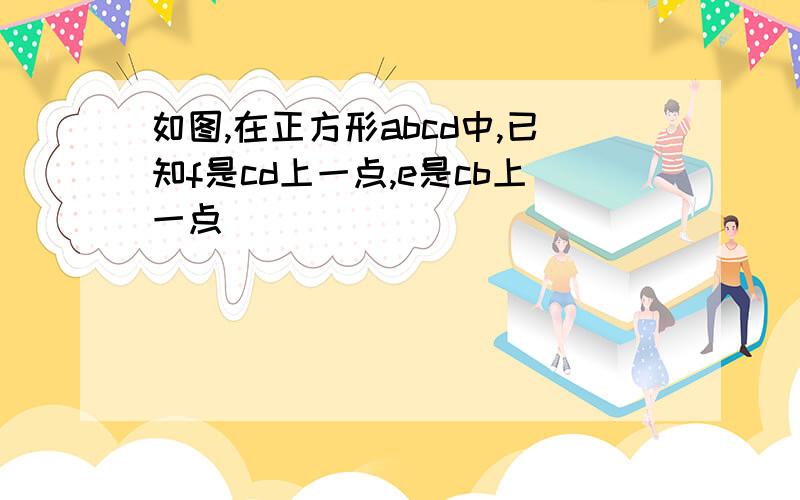 如图,在正方形abcd中,已知f是cd上一点,e是cb上一点